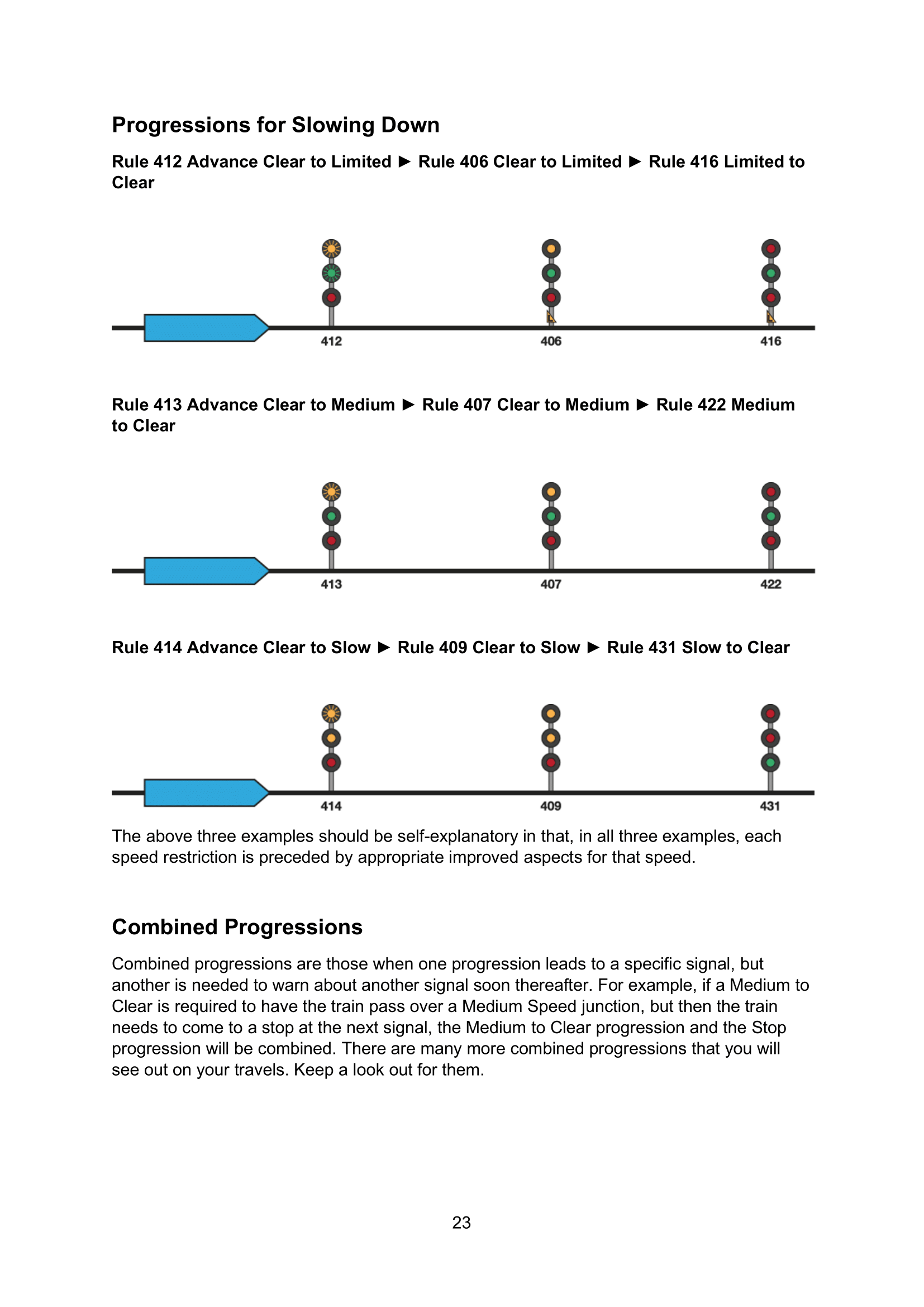 Progressions for Slowing Down

Rule 412 Advance Clear to Limited ► Rule 406 Clear to Limited ► Rule 416 Limited to Clear

412

406

416

Rule 413 Advance Clear to Medium ► Rule 407 Clear to Medium ► Rule 422 Medium to Clear

413

407

422

Rule 414 Advance Clear to Slow ► Rule 409 Clear to Slow ► Rule 431 Slow to Clear

414

409

431

The above three examples should be self-explanatory in that, in all three examples, each speed restriction is preceded by appropriate improved aspects for that speed.

Combined Progressions

Combined progressions are those when one progression leads to a specific signal, but another is needed to warn about another signal soon thereafter. For example, if a Medium to Clear is required to have the train pass over a Medium Speed junction, but then the train needs to come to a stop at the next signal, the Medium to Clear progression and the Stop progression will be combined. There are many more combined progressions that you will see out on your travels. Keep a look out for them.

23